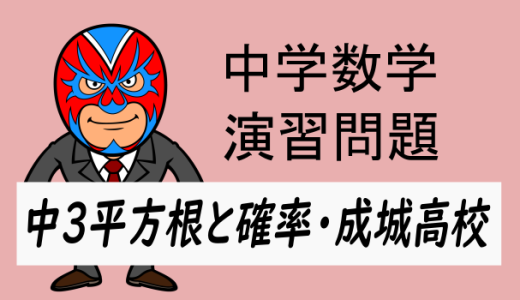 中学数学
演習問題

中3平方根と確率・成城高校